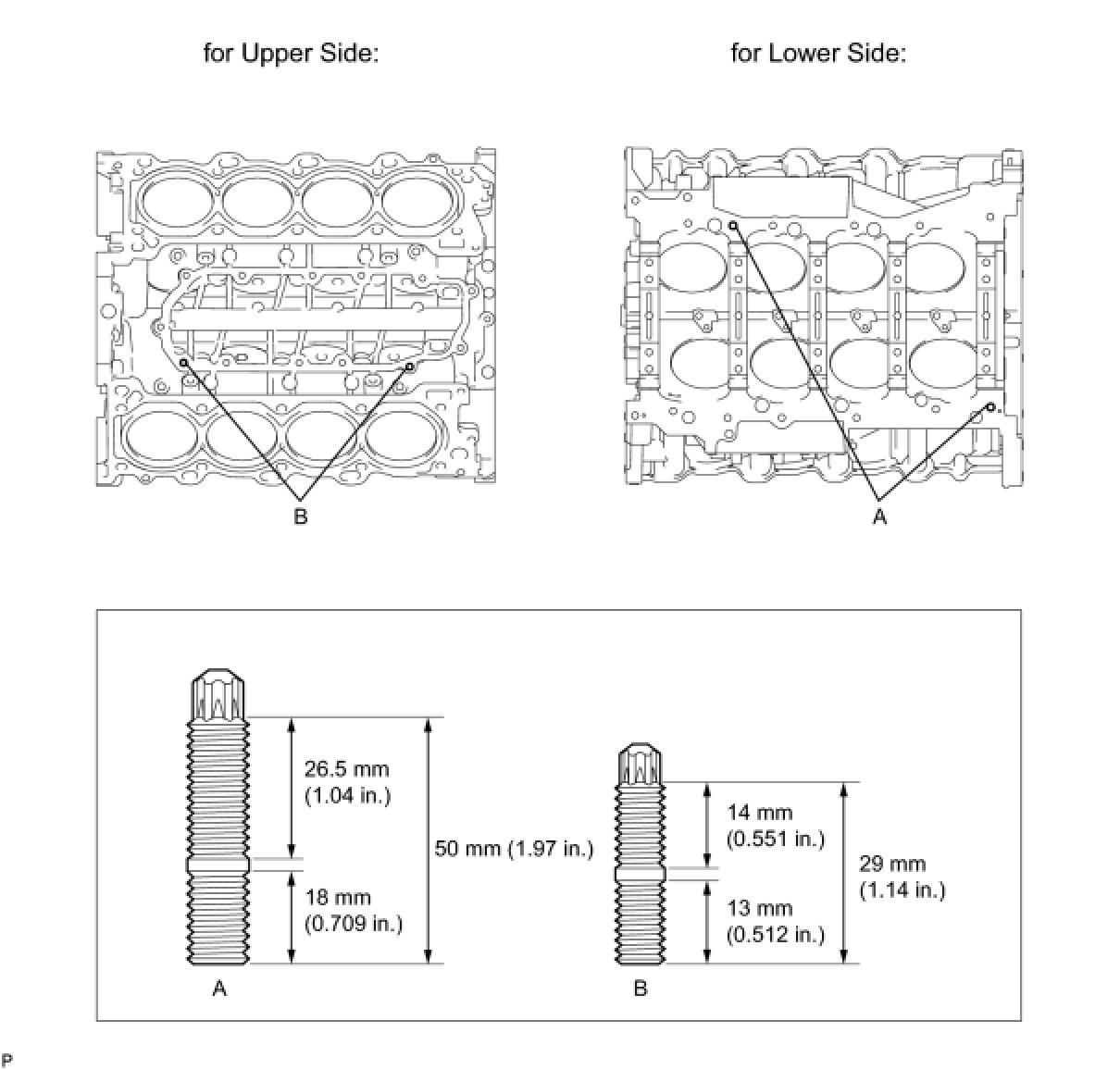 for Upper Side:

for Lower Side:

B

A

26.5 mm
(1.04 in.)

18 mm
(0.709 in.)

50 mm (1.97 in.)

A

14 mm
(0.551 in.)

13 mm
(0.512 in.)

29 mm
(1.14 in.)

B

P